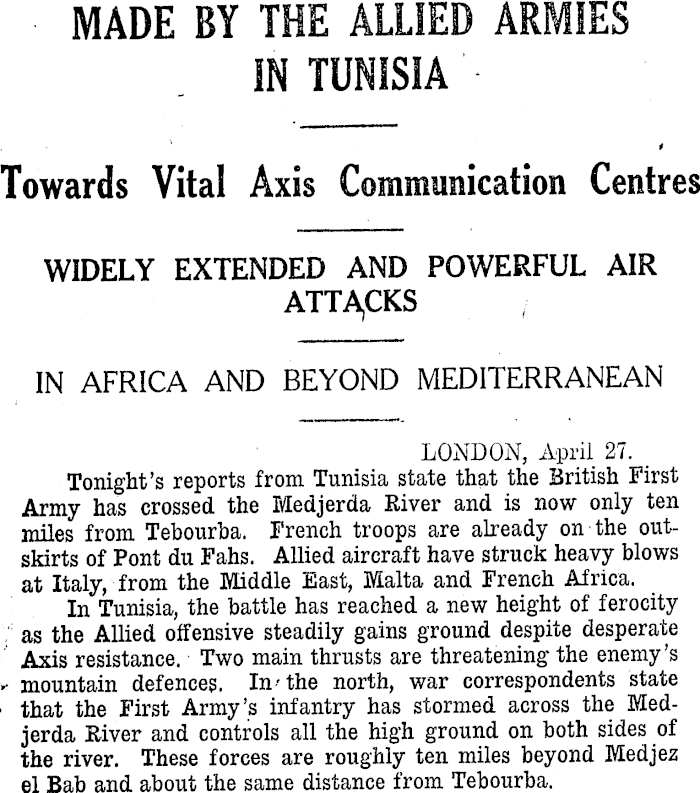 MADE BY THE ALLIED ARMIES IN TUNISIA

Towards Vital Axis Communication Centres

WIDELY EXTENDED AND POWERFUL AIR ATTACKS

IN AFRICA AND BEYOND MEDITERRANEAN

LONDON, April 27.

Tonight's reports from Tunisia state that the British First Army has crossed the Medjerda River and is now only ten miles from Tebourba. French troops are already on the outskirts of Pont du Fahs. Allied aircraft have struck heavy blows at Italy, from the Middle East, Malta and French Africa.

In Tunisia, the battle has reached a new height of ferocity as the Allied offensive steadily gains ground despite desperate Axis resistance. Two main thrusts are threatening the enemy's mountain defences. In the north, war correspondents state that the First Army's infantry has stormed across the Medjerda River and controls all the high ground on both sides of the river. These forces are roughly ten miles beyond Medjez el Bab and about the same distance from Tebourba.